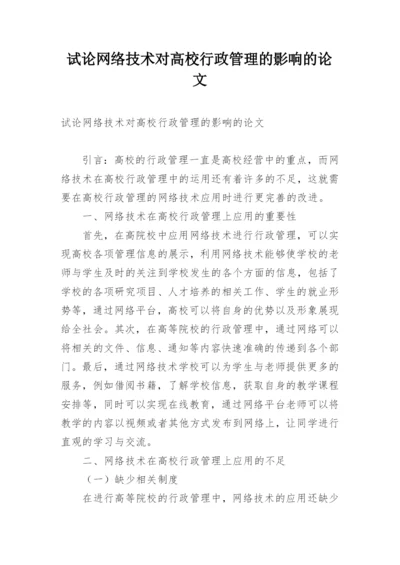 试论网络技术对高校行政管理的影响的论文

试论网络技术对高校行政管理的影响的论文

引言：高校的行政管理一直是高校经营中的重点，而网络技术在高校行政管理中的运用还有着许多的不足，这就需要在高校行政管理的网络技术应用时进行更完善的改进。

一、网络技术在高校行政管理上应用的重要性

首先，在高院校中应用网络技术进行行政管理，可以实现高校各项管理信息的展示，利用网络技术能够使学校的老师与学生及时的关注到学校发生的各个方面的信息，包括了学校的各项研究项目、人才培养的相关工作、学生的就业形势等，通过网络平台，高校可以将自身的优势以及形象展现给全社会。其次，在高等院校的行政管理中，通过网络可以将相关的文件、信息、通知等内容快速准确的传递到各个部门。最后，通过网络技术学校可以为学生与老师提供更多的服务，例如借阅书籍，了解学校信息，获取自身的教学课程安排等，同时可以实现在线教育，通过网络平台老师可以将教学的内容以视频或者其他方式发布到网络上，让同学进行直观的学习与交流。

二、网络技术在高校行政管理上应用的不足

（一）缺少相关制度

在进行高等院校的行政管理中，网络技术的应用还缺少